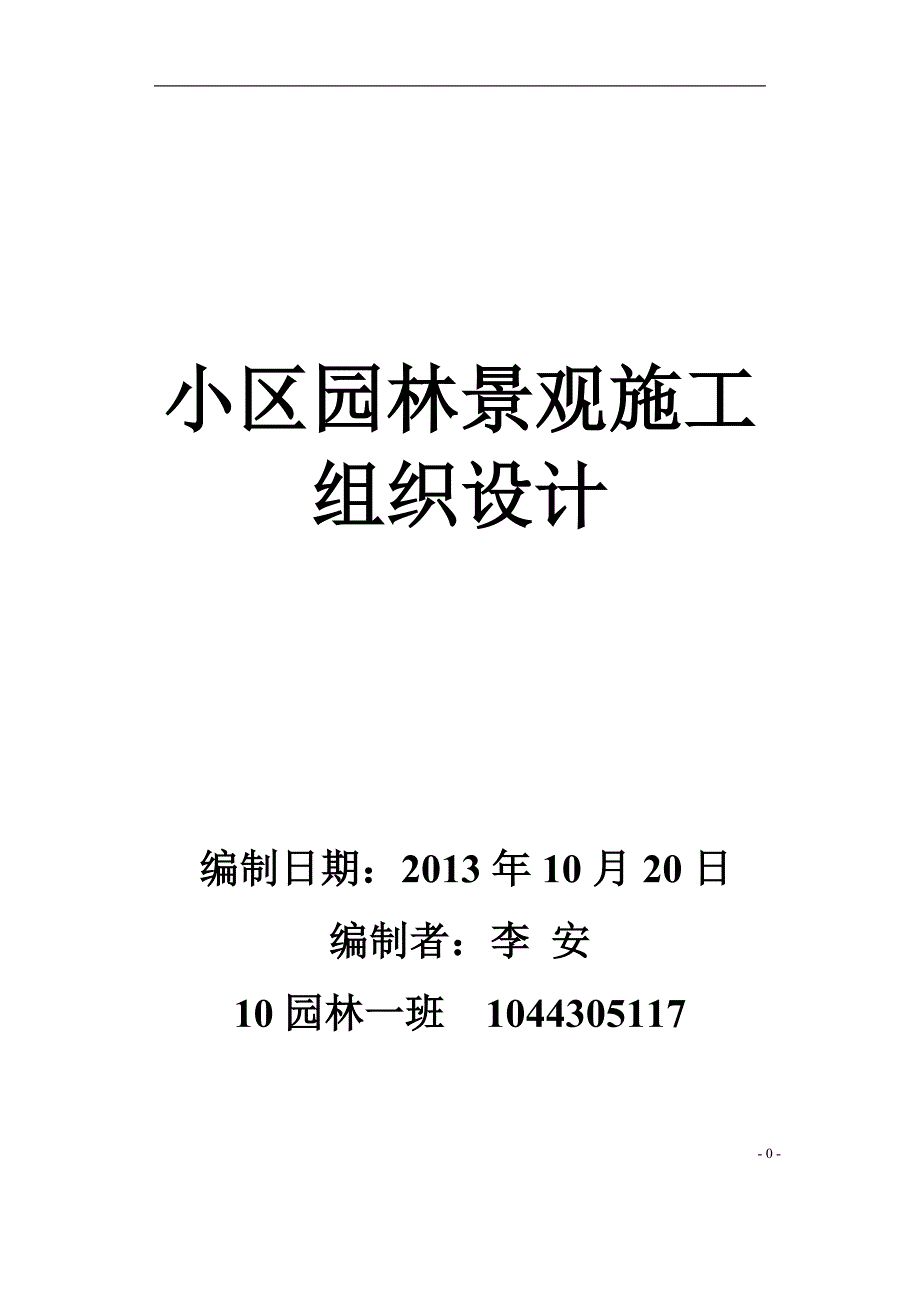 小区园林景观施工组织设计

编制日期：2013 年 10 月 20 日

编制者：李 安

10 园林一班 1044305117

- 0 -